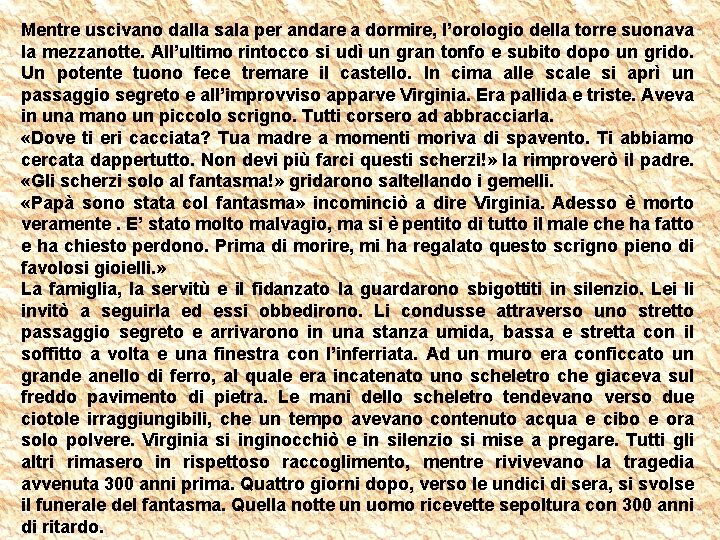 Mentre uscivano dalla sala per andare a dormire, l'orologio della torre suonava la mezzanotte. All'ultimo rintocco si udì un gran tonfo e subito dopo un grido. Un potente tuono fece tremare il castello. In cima alle scale si aprì un passaggio segreto e all'improvviso apparve Virginia. Era pallida e triste. Aveva in una mano un piccolo scrigno. Tutti corsero ad abbracciarla.

«Dove ti eri cacciata? Tua madre a momenti moriva di spavento. Ti abbiamo cercata dappertutto. Non devi più farci questi scherzi!» la rimproverò il padre. «Gli scherzi solo al fantasma!» gridarono saltellando i gemelli.

«Papà sono stata col fantasma» incominciò a dire Virginia. Adesso è morto veramente . E' stato molto malvagio, ma si è pentito di tutto il male che ha fatto e ha chiesto perdono. Prima di morire, mi ha regalato questo scrigno pieno di favolosi gioielli.»

La famiglia, la servitù e il fidanzato la guardarono sbigottiti in silenzio. Lei li invitò a seguirla ed essi obbedirono. Li condusse attraverso uno stretto passaggio segreto e arrivarono in una stanza umida, bassa e stretta con il soffitto a volta e una finestra con l'inferriata. Ad un muro era conficcato un grande anello di ferro, al quale era incatenato uno scheletro che giaceva sul freddo pavimento di pietra. Le mani dello scheletro tendevano verso due ciotole irraggiungibili, che un tempo avevano contenuto acqua e cibo e ora solo polvere. Virginia si inginocchiò e in silenzio si mise a pregare. Tutti gli altri rimasero in rispettoso raccoglimento, mentre rivivevano la tragedia avvenuta 300 anni prima. Quattro giorni dopo, verso le undici di sera, si svolse il funerale del fantasma. Quella notte un uomo ricevette sepoltura con 300 anni di ritardo.